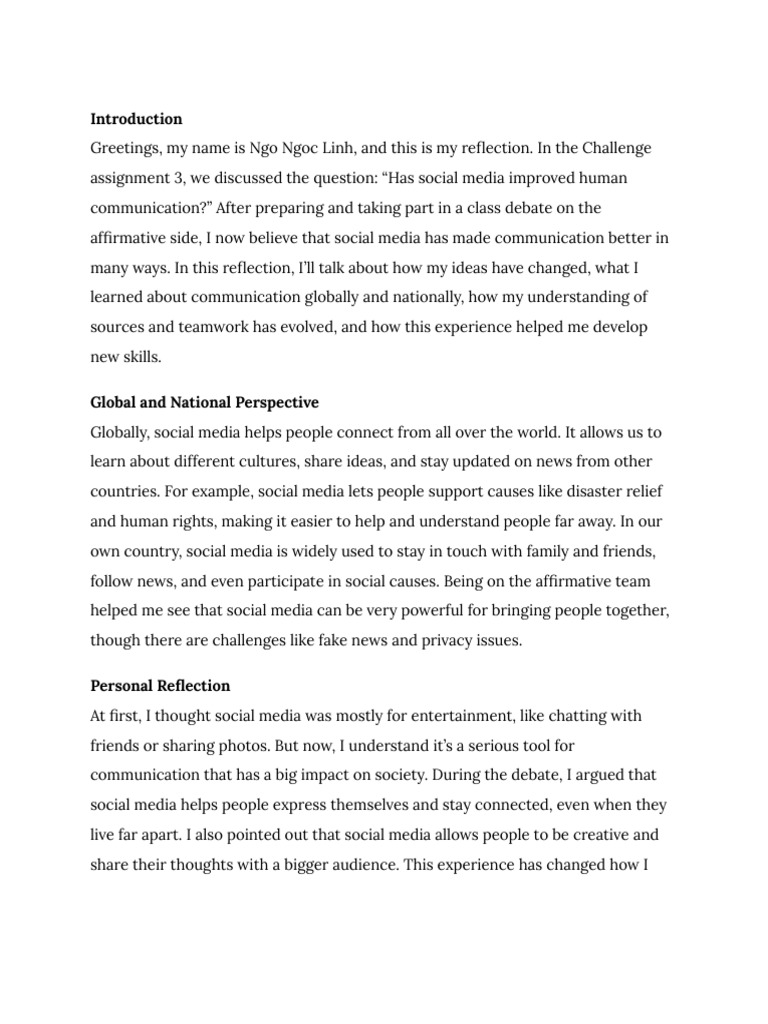 Introduction
Greetings, my name is Ngo Ngoc Linh, and this is my reflection. In the Challenge assignment 3, we discussed the question: “Has social media improved human communication?” After preparing and taking part in a class debate on the affirmative side, I now believe that social media has made communication better in many ways. In this reflection, I’ll talk about how my ideas have changed, what I learned about communication globally and nationally, how my understanding of sources and teamwork has evolved, and how this experience helped me develop new skills.

Global and National Perspective
Globally, social media helps people connect from all over the world. It allows us to learn about different cultures, share ideas, and stay updated on news from other countries. For example, social media lets people support causes like disaster relief and human rights, making it easier to help and understand people far away. In our own country, social media is widely used to stay in touch with family and friends, follow news, and even participate in social causes. Being on the affirmative team helped me see that social media can be very powerful for bringing people together, though there are challenges like fake news and privacy issues.

Personal Reflection
At first, I thought social media was mostly for entertainment, like chatting with friends or sharing photos. But now, I understand it’s a serious tool for communication that has a big impact on society. During the debate, I argued that social media helps people express themselves and stay connected, even when they live far apart. I also pointed out that social media allows people to be creative and share their thoughts with a bigger audience. This experience has changed how I